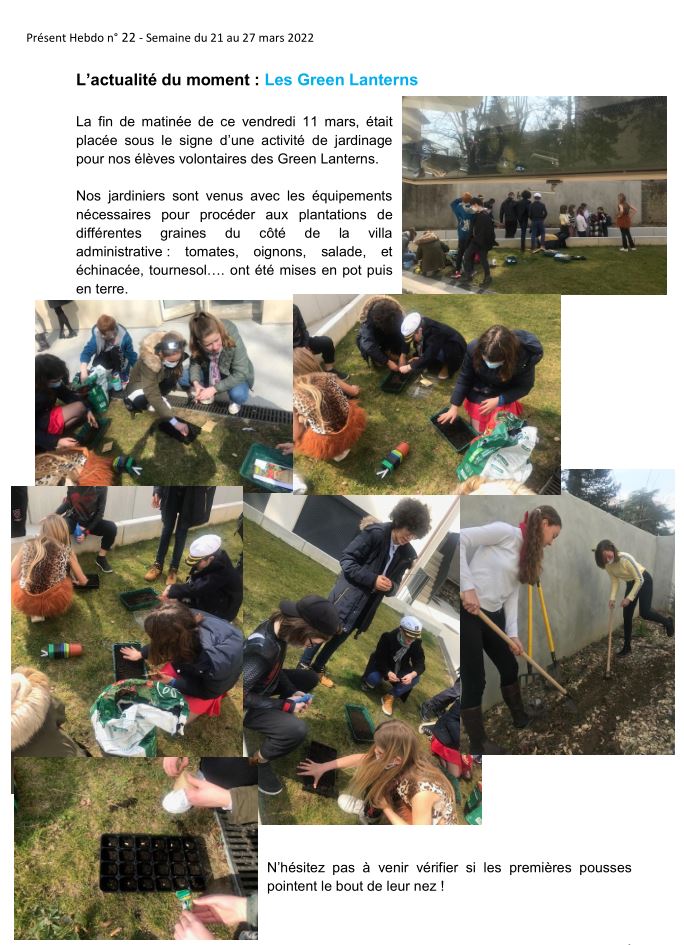 Présent Hebdo n° 22 - Semaine du 21 au 27 mars 2022

L'actualité du moment : Les Green Lanterns

La fin de matinée de ce vendredi 11 mars, était placée sous le signe d'une activité de jardinage pour nos élèves volontaires des Green Lanterns.

Nos jardiniers sont venus avec les équipements nécessaires pour procéder aux plantations de différentes graines du côté de la villa administrative : tomates, oignons, salade, et échinacée, tournesol…. ont été mises en pot puis en terre.

N'hésitez pas à venir vérifier si les premières pousses pointent le bout de leur nez !